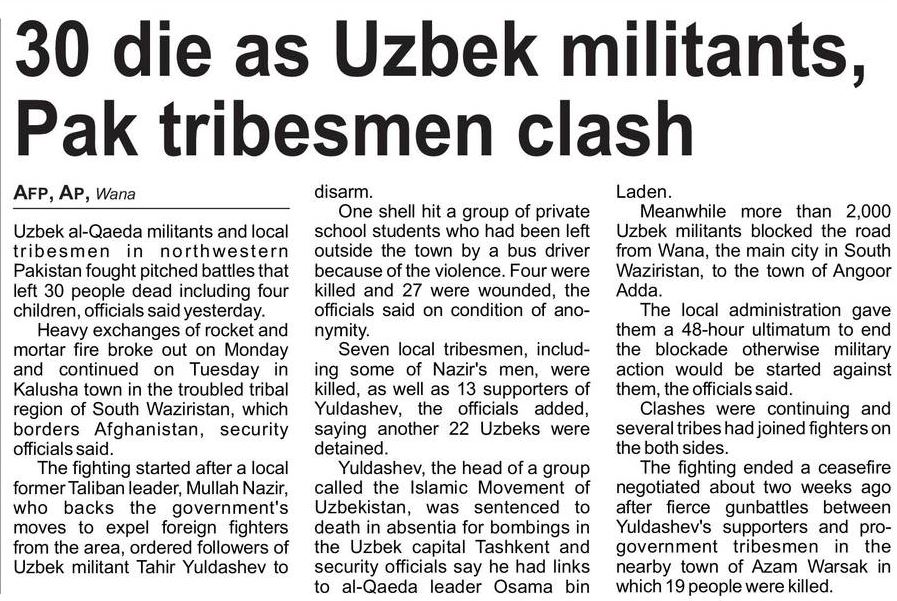 30 die as Uzbek militants, Pak tribesmen clash

AFP, AP, Wana

Uzbek al-Qaeda militants and local tribesmen in northwestern Pakistan fought pitched battles that left 30 people dead including four children, officials said yesterday.

Heavy exchanges of rocket and mortar fire broke out on Monday and continued on Tuesday in Kalusha town in the troubled tribal region of South Waziristan, which borders Afghanistan, security officials said.

The fighting started after a local former Taliban leader, Mullah Nazir, who backs the government's moves to expel foreign fighters from the area, ordered followers of Uzbek militant Tahir Yuldashev to disarm.

One shell hit a group of private school students who had been left outside the town by a bus driver because of the violence. Four were killed and 27 were wounded, the officials said on condition of anonymity.

Seven local tribesmen, including some of Nazir's men, were killed, as well as 13 supporters of Yuldashev, the officials added, saying another 22 Uzbeks were detained.

Yuldashev, the head of a group called the Islamic Movement of Uzbekistan, was sentenced to death in absentia for bombings in the Uzbek capital Tashkent and security officials say he had links to al-Qaeda leader Osama bin Laden.

Meanwhile more than 2,000 Uzbek militants blocked the road from Wana, the main city in South Waziristan, to the town of Angoor Adda.

The local administration gave them a 48-hour ultimatum to end the blockade otherwise military action would be started against them, the officials said.

Clashes were continuing and several tribes had joined fighters on the both sides.

The fighting ended a ceasefire negotiated about two weeks ago after fierce gunbattles between Yuldashev's supporters and pro-government tribesmen in the nearby town of Azam Warsak in which 19 people were killed.